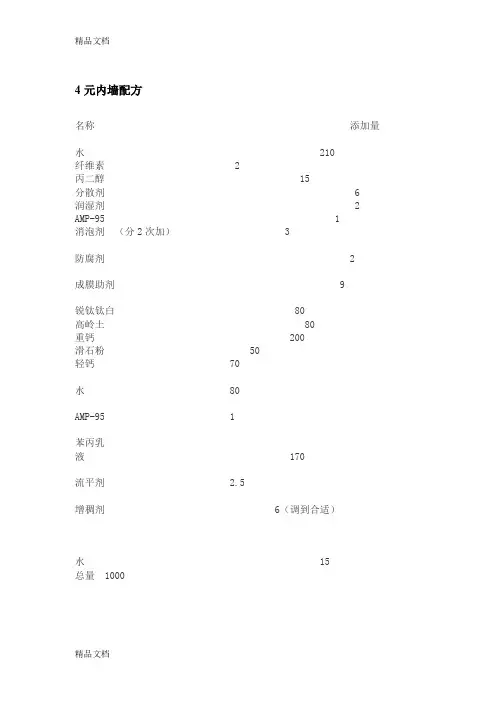 精品文档

4 元内墙配方

名称 添加量

水 210
纤维素 2
丙二醇 15
分散剂 6
润湿剂 2
AMP-95 1
消泡剂 （分 2 次加） 3

防腐剂 2

成膜助剂 9

锐钛钛白 80
高岭土 80
重钙 200
滑石粉 50
轻钙 70

水 80

AMP-95 1

苯丙乳液 170

流平剂 2.5

增稠剂 6（调到合适）

水 15
总量 1000

精品文档